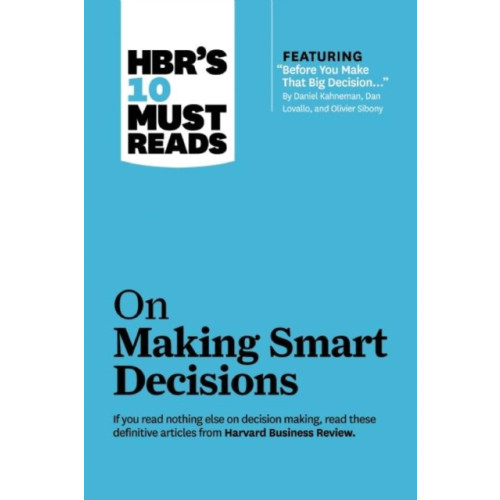 HBR'S 10 MUST READS

FEATURING
"Before You Make That Big Decision..."
By Daniel Kahneman, Dan Lovallo, and Olivier Sibony

On
Making Smart Decisions

If you read nothing else on decision making, read these definitive articles from Harvard Business Review.